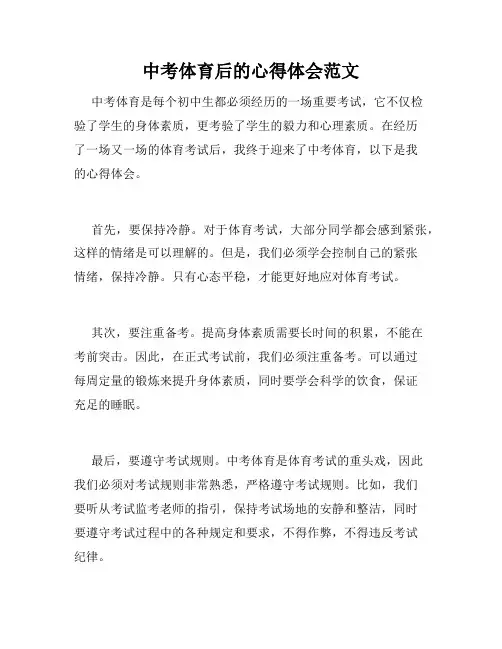 中考体育后的心得体会范文

中考体育是每个初中生都必须经历的一场重要考试，它不仅检验了学生的身体素质，更考验了学生的毅力和心理素质。在经历了一场又一场的体育考试后，我终于迎来了中考体育，以下是我的心得体会。

首先，要保持冷静。对于体育考试，大部分同学都会感到紧张，这样的情绪是可以理解的。但是，我们必须学会控制自己的紧张情绪，保持冷静。只有心态平稳，才能更好地应对体育考试。

其次，要注重备考。提高身体素质需要长时间的积累，不能在考前突击。因此，在正式考试前，我们必须注重备考。可以通过每周定量的锻炼来提升身体素质，同时要学会科学的饮食，保证充足的睡眠。

最后，要遵守考试规则。中考体育是体育考试的重头戏，因此我们必须对考试规则非常熟悉，严格遵守考试规则。比如，我们要听从考试监考老师的指引，保持考试场地的安静和整洁，同时要遵守考试过程中的各种规定和要求，不得作弊，不得违反考试纪律。